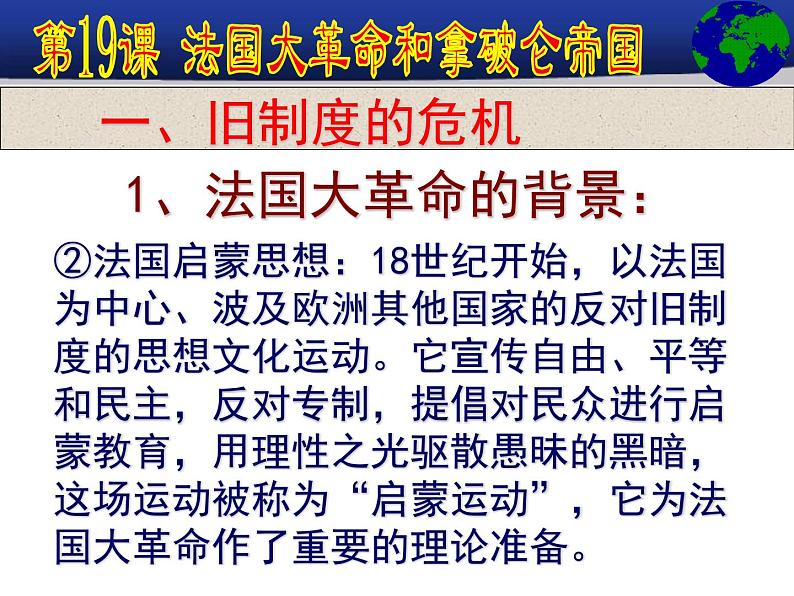 第19课 法国大革命和拿破仑帝国

一、旧制度的危机

1、法国大革命的背景：

②法国启蒙思想：18世纪开始，以法国为中心、波及欧洲其他国家的反对旧制度的思想文化运动。它宣传自由、平等和民主，反对专制，提倡对民众进行启蒙教育，用理性之光驱散愚昧的黑暗，这场运动被称为“启蒙运动”，它为法国大革命作了重要的理论准备。